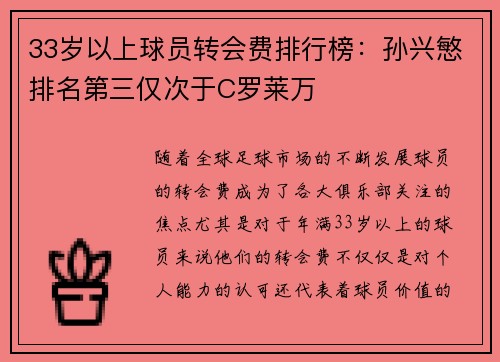 33岁以上球员转会费排行榜：孙兴慜排名第三仅次于C罗莱万

随着全球足球市场的不断发展球员的转会费成为了各大俱乐部关注的焦点尤其是对于年满33岁以上的球员来说他们的转会费不仅仅是对个人能力的认可还代表着球员价值的